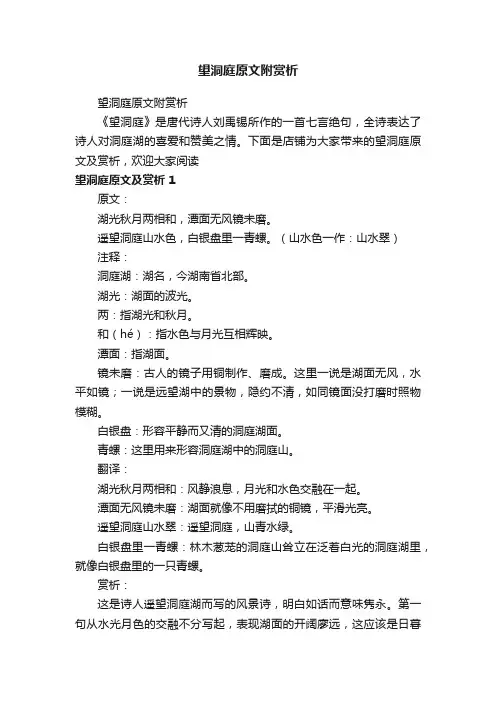 望洞庭原文附赏析

望洞庭原文附赏析

《望洞庭》是唐代诗人刘禹锡所作的一首七言绝句，全诗表达了诗人对洞庭湖的喜爱和赞美之情。下面是店铺为大家带来的望洞庭原文及赏析，欢迎大家阅读

望洞庭原文及赏析 1

原文：

湖光秋月两相和，潭面无风镜未磨。

遥望洞庭山水色，白银盘里一青螺。（山水色一作：山水翠）

注释：

洞庭湖：湖名，今湖南省北部。

湖光：湖面的波光。

两：指湖光和秋月。

和（hé）：指水色与月光互相辉映。

潭面：指湖面。

镜未磨：古人的镜子用铜制作、磨成。这里一说是湖面无风，水平如镜；一说是远望湖中的景物，隐约不清，如同镜面没打磨时照物模糊。

白银盘：形容平静而又清的洞庭湖面。

青螺：这里用来形容洞庭湖中的洞庭山。

翻译：

湖光秋月两相和：风静浪息，月光和水色交融在一起。

潭面无风镜未磨：湖面就像不用磨拭的铜镜，平滑光亮。

遥望洞庭山水翠：遥望洞庭，山青水绿。

白银盘里一青螺：林木葱茏的洞庭山耸立在泛着白光的洞庭湖里，就像白银盘里的一只青螺。

赏析：

这是诗人遥望洞庭湖而写的风景诗，明白如话而意味隽永。第一句从水光月色的交融不分写起，表现湖面的开阔寥远，这应该是日暮